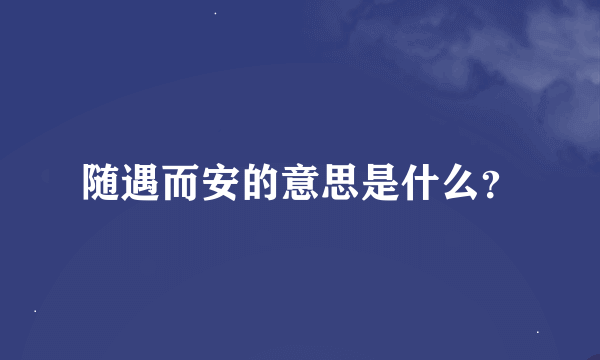 随遇而安的意思是什么?